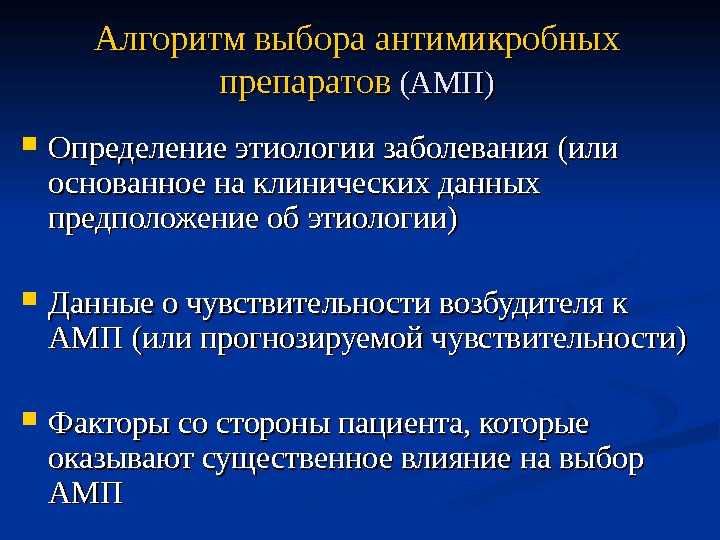 Алгоритм выбора антимикробных препаратов (АМП)

• Определение этиологии заболевания (или основанное на клинических данных предположение об этиологии)

• Данные о чувствительности возбудителя к АМП (или прогнозируемой чувствительности)

• Факторы со стороны пациента, которые оказывают существенное влияние на выбор АМП